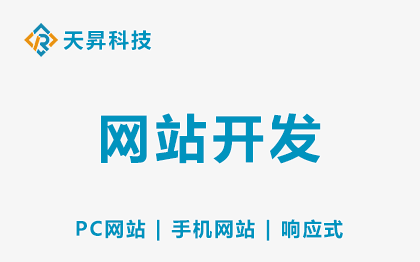 天昇科技

网站开发

PC网站 | 手机网站 | 响应式